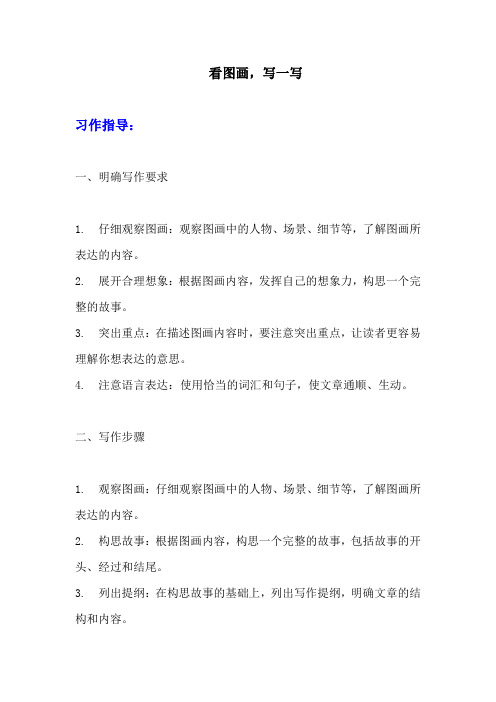 看图画，写一写

习作指导：

一、明确写作要求

1. 仔细观察图画：观察图画中的人物、场景、细节等，了解图画所表达的内容。

2. 展开合理想象：根据图画内容，发挥自己的想象力，构思一个完整的故事。

3. 突出重点：在描述图画内容时，要注意突出重点，让读者更容易理解你想表达的意思。

4. 注意语言表达：使用恰当的词汇和句子，使文章通顺、生动。

二、写作步骤

1. 观察图画：仔细观察图画中的人物、场景、细节等，了解图画所表达的内容。

2. 构思故事：根据图画内容，构思一个完整的故事，包括故事的开头、经过和结尾。

3. 列出提纲：在构思故事的基础上，列出写作提纲，明确文章的结构和内容。